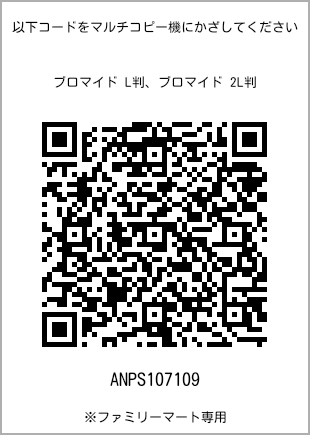 以下コードをマルチコピー機にかざしてください

ブロマイド L判、ブロマイド 2L判

ANPS107109

※ファミリーマート専用